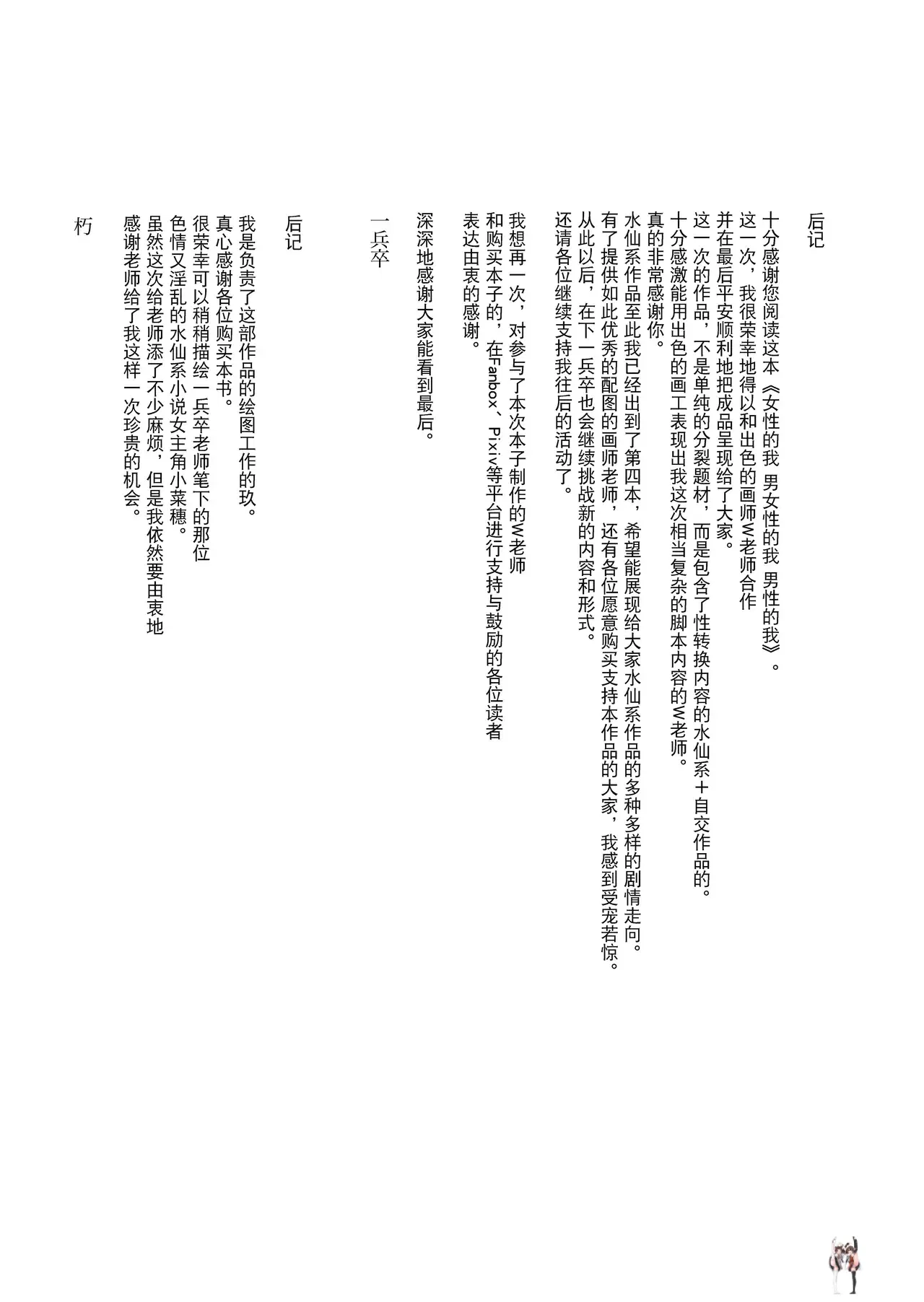 后记

十分感谢您阅读这本《女性的我 男女性的我 男性的我》。
这一次，我很荣幸地得以和出色的画师W老师合作
并在最后平安顺利地把成品呈现给了大家。
这一次的作品，不是单纯的分裂题材，而是包含了性转换内容的水仙系+自交作品的。
十分感激能用出色的画工表现出我这次相当复杂的脚本内容的W老师。
真的非常感谢你。
水仙系作品至此我已经出到了第四本，希望能展现给大家水仙系作品的多种多样的剧情走向。
有了提供如此优秀的配图的画师老师，还有各位愿意购买支持本作品的大家，我感到受宠若惊。
从此以后，在下一兵卒也会继续挑战新的内容和形式。
还请各位继续支持我往后的活动了。

我想再一次，对参与了本次本子制作的W老师
和购买本子的，在Fanbox、Pixiv等平台进行支持与鼓励的各位读者
表达由衷的感谢。

深深地感谢大家能看到最后。

一兵卒

后记

我是负责了这部作品的绘图工作的玖。
真心感谢各位购买本书。
很荣幸可以稍稍描绘一兵卒老师笔下的那位
色情又淫乱的水仙系小说女主角小菜穗。
虽然这次给老师添了不少麻烦，但是我依然要由衷地
感谢老师给了我这样一次珍贵的机会。

朽